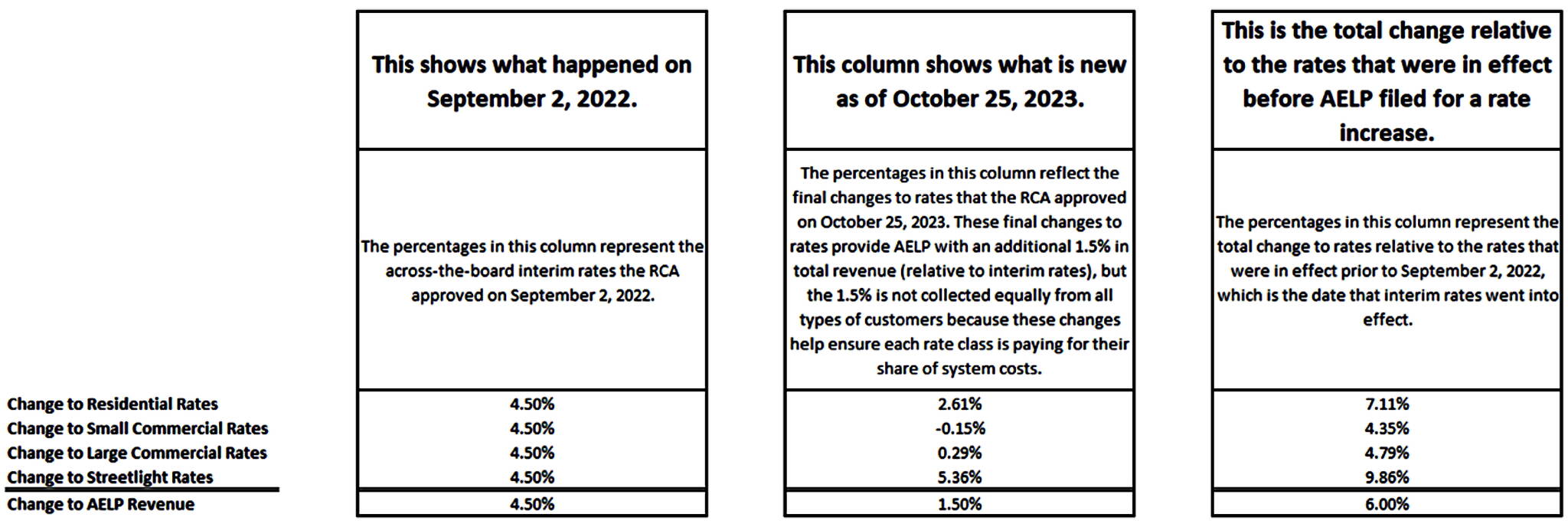 |  | This shows what happened on September 2, 2022. | This column shows what is new as of October 25, 2023. | This is the total change relative to the rates that were in effect before AELP filed for a rate increase. |
|---|---|---|---|
|  | The percentages in this column represent the across-the-board interim rates the RCA approved on September 2, 2022. | The percentages in this column reflect the final changes to rates that the RCA approved on October 25, 2023. These final changes to rates provide AELP with an additional 1.5% in total revenue (relative to interim rates), but the 1.5% is not collected equally from all types of customers because these changes help ensure each rate class is paying for their share of system costs. | The percentages in this column represent the total change to rates relative to the rates that were in effect prior to September 2, 2022, which is the date that interim rates went into effect. |
| Change to Residential Rates | 4.50% | 2.61% | 7.11% |
| Change to Small Commercial Rates | 4.50% | -0.15% | 4.35% |
| Change to Large Commercial Rates | 4.50% | 0.29% | 4.79% |
| Change to Streetlight Rates | 4.50% | 5.36% | 9.86% |
| Change to AELP Revenue | 4.50% | 1.50% | 6.00% |